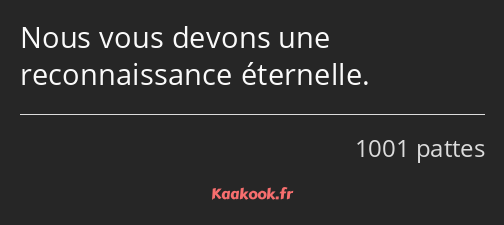 Nous vous devons une reconnaissance éternelle.

1001 pattes

Kaakook.fr